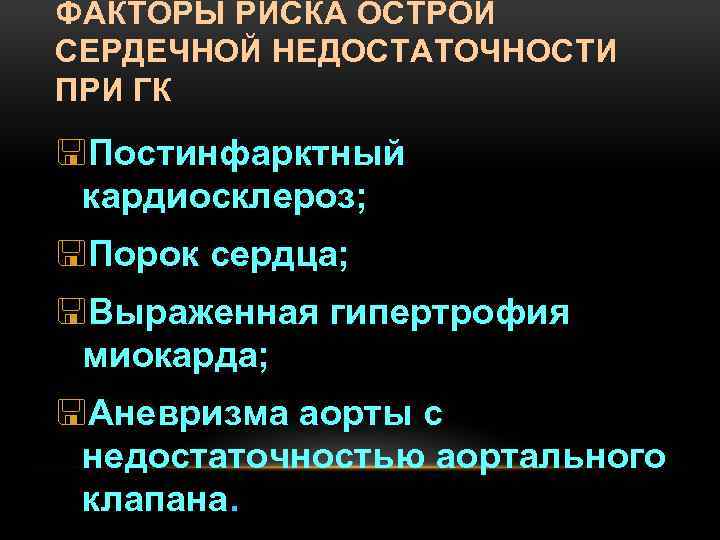 ФАКТОРЫ РИСКА ОСТРОЙ СЕРДЕЧНОЙ НЕДОСТАТОЧНОСТИ ПРИ ГК

Постинфарктный кардиосклероз;

Порок сердца;

Выраженная гипертрофия миокарда;

Аневризма аорты с недостаточностью аортального клапана.